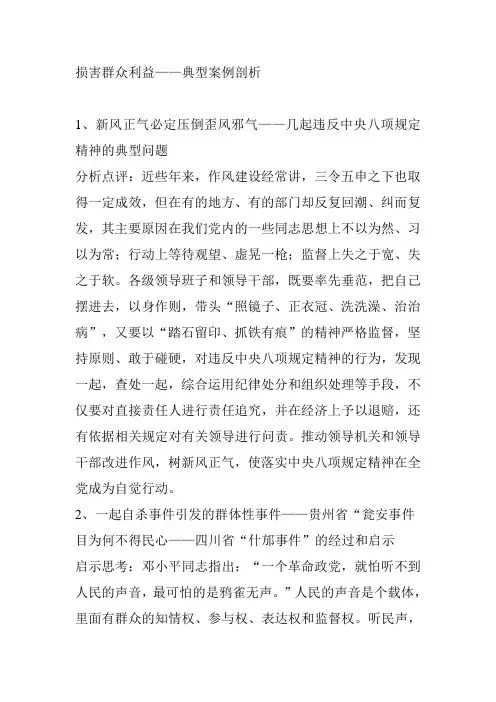 损害群众利益——典型案例剖析

1、新风正气必定压倒歪风邪气——几起违反中央八项规定精神的典型问题

分析点评：近些年来，作风建设经常讲，三令五申之下也取得一定成效，但在有的地方、有的部门却反复回潮、纠而复发，其主要原因在我们党内的一些同志思想上不以为然、习以为常；行动上等待观望、虚晃一枪；监督上失之于宽、失之于软。各级领导班子和领导干部，既要率先垂范，把自己摆进去，以身作则，带头“照镜子、正衣冠、洗洗澡、治治病”，又要以“踏石留印、抓铁有痕”的精神严格监督，坚持原则、敢于碰硬，对违反中央八项规定精神的行为，发现一起，查处一起，综合运用纪律处分和组织处理等手段，不仅要对直接责任人进行责任追究，并在经济上予以退赔，还有依据相关规定对有关领导进行问责。推动领导机关和领导干部改进作风，树新风正气，使落实中央八项规定精神在全党成为自觉行动。

2、一起自杀事件引发的群体性事件——贵州省“瓮安事件目为何不得民心——四川省“什邡事件”的经过和启示

启示思考：邓小平同志指出：“一个革命政党，就怕听不到人民的声音，最可怕的是鸦雀无声。”人民的声音是个载体，里面有群众的知情权、参与权、表达权和监督权。听民声，